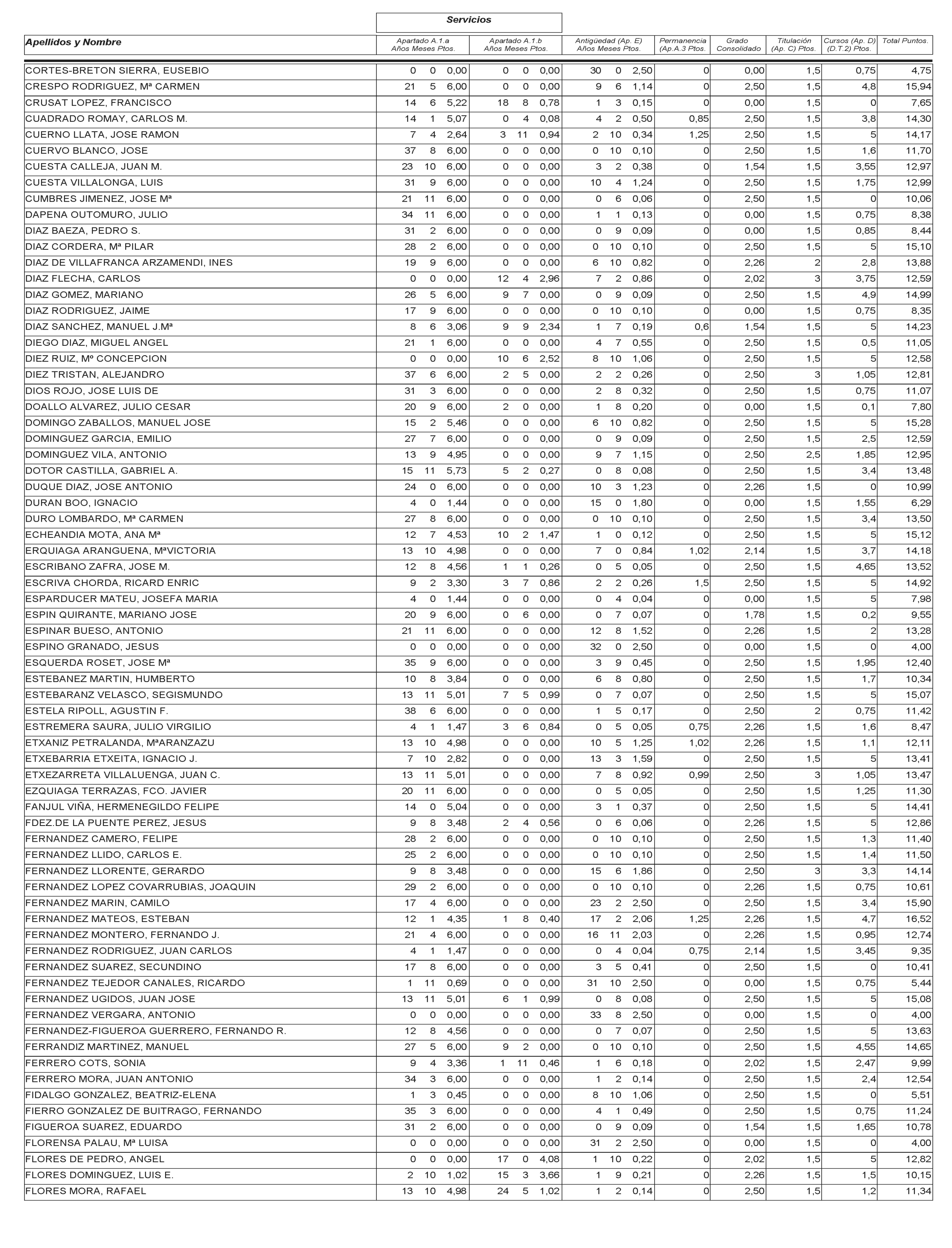 Servicios

| Apellidos y Nombre | Apartado A.1.a Años Meses Ptos. | Apartado A.1.b Años Meses Ptos. | Antigüedad (Ap. E) Años Meses Ptos. | Permanencia (Ap.A.3 Ptos. | Grado Consolidado | Titulación (Ap. C) Ptos. | Cursos (Ap. D) (D.T.2) Ptos. | Total Puntos. |
|---|---|---|---|---|---|---|---|---|
| CORTES-BRETON SIERRA, EUSEBIO | 0 0 0,00 | 0 0 0,00 | 30 0 2,50 | 0 | 0,00 | 1,5 | 0,75 | 4,75 |
| CRESPO RODRIGUEZ, Mª CARMEN | 21 5 6,00 | 0 0 0,00 | 9 6 1,14 | 0 | 2,50 | 1,5 | 4,8 | 15,94 |
| CRUSAT LOPEZ, FRANCISCO | 14 6 5,22 | 18 8 0,78 | 1 3 0,15 | 0 | 0,00 | 1,5 | 0 | 7,65 |
| CUADRADO ROMAY, CARLOS M. | 14 1 5,07 | 0 4 0,08 | 4 2 0,50 | 0,85 | 2,50 | 1,5 | 3,8 | 14,30 |
| CUERNO LLATA, JOSE RAMON | 7 4 2,64 | 3 11 0,94 | 2 10 0,34 | 1,25 | 2,50 | 1,5 | 5 | 14,17 |
| CUERVO BLANCO, JOSE | 37 8 6,00 | 0 0 0,00 | 0 10 0,10 | 0 | 2,50 | 1,5 | 1,6 | 11,70 |
| CUESTA CALLEJA, JUAN M. | 23 10 6,00 | 0 0 0,00 | 3 2 0,38 | 0 | 1,54 | 1,5 | 3,55 | 12,97 |
| CUESTA VILLALONGA, LUIS | 31 9 6,00 | 0 0 0,00 | 10 4 1,24 | 0 | 2,50 | 1,5 | 1,75 | 12,99 |
| CUMBRES JIMENEZ, JOSE Mª | 21 11 6,00 | 0 0 0,00 | 0 6 0,06 | 0 | 2,50 | 1,5 | 0 | 10,06 |
| DAPENA OUTOMURO, JULIO | 34 11 6,00 | 0 0 0,00 | 1 1 0,13 | 0 | 0,00 | 1,5 | 0,75 | 8,38 |
| DIAZ BAEZA, PEDRO S. | 31 2 6,00 | 0 0 0,00 | 0 9 0,09 | 0 | 0,00 | 1,5 | 0,85 | 8,44 |
| DIAZ CORDERA, Mª PILAR | 28 2 6,00 | 0 0 0,00 | 0 10 0,10 | 0 | 2,50 | 1,5 | 5 | 15,10 |
| DIAZ DE VILLAFRANCA ARZAMENDI, INES | 19 9 6,00 | 0 0 0,00 | 6 10 0,82 | 0 | 2,26 | 2 | 2,8 | 13,88 |
| DIAZ FLECHA, CARLOS | 0 0 0,00 | 12 4 2,96 | 7 2 0,86 | 0 | 2,02 | 3 | 3,75 | 12,59 |
| DIAZ GOMEZ, MARIANO | 26 5 6,00 | 9 7 0,00 | 0 9 0,09 | 0 | 2,50 | 1,5 | 4,9 | 14,99 |
| DIAZ RODRIGUEZ, JAIME | 17 9 6,00 | 0 0 0,00 | 0 10 0,10 | 0 | 0,00 | 1,5 | 0,75 | 8,35 |
| DIAZ SANCHEZ, MANUEL J.Mª | 8 6 3,06 | 9 9 2,34 | 1 7 0,19 | 0,6 | 1,54 | 1,5 | 5 | 14,23 |
| DIEGO DIAZ, MIGUEL ANGEL | 21 1 6,00 | 0 0 0,00 | 4 7 0,55 | 0 | 2,50 | 1,5 | 0,5 | 11,05 |
| DIEZ RUIZ, Mº CONCEPCION | 0 0 0,00 | 10 6 2,52 | 8 10 1,06 | 0 | 2,50 | 1,5 | 5 | 12,58 |
| DIEZ TRISTAN, ALEJANDRO | 37 6 6,00 | 2 5 0,00 | 2 2 0,26 | 0 | 2,50 | 3 | 1,05 | 12,81 |
| DIOS ROJO, JOSE LUIS DE | 31 3 6,00 | 0 0 0,00 | 2 8 0,32 | 0 | 2,50 | 1,5 | 0,75 | 11,07 |
| DOALLO ALVAREZ, JULIO CESAR | 20 9 6,00 | 2 0 0,00 | 1 8 0,20 | 0 | 0,00 | 1,5 | 0,1 | 7,80 |
| DOMINGO ZABALLOS, MANUEL JOSE | 15 2 5,46 | 0 0 0,00 | 6 10 0,82 | 0 | 2,50 | 1,5 | 5 | 15,28 |
| DOMINGUEZ GARCIA, EMILIO | 27 7 6,00 | 0 0 0,00 | 0 9 0,09 | 0 | 2,50 | 1,5 | 2,5 | 12,59 |
| DOMINGUEZ VILA, ANTONIO | 13 9 4,95 | 0 0 0,00 | 9 7 1,15 | 0 | 2,50 | 2,5 | 1,85 | 12,95 |
| DOTOR CASTILLA, GABRIEL A. | 15 11 5,73 | 5 2 0,27 | 0 8 0,08 | 0 | 2,50 | 1,5 | 3,4 | 13,48 |
| DUQUE DIAZ, JOSE ANTONIO | 24 0 6,00 | 0 0 0,00 | 10 3 1,23 | 0 | 2,26 | 1,5 | 0 | 10,99 |
| DURAN BOO, IGNACIO | 4 0 1,44 | 0 0 0,00 | 15 0 1,80 | 0 | 0,00 | 1,5 | 1,55 | 6,29 |
| DURO LOMBARDO, Mª CARMEN | 27 8 6,00 | 0 0 0,00 | 0 10 0,10 | 0 | 2,50 | 1,5 | 3,4 | 13,50 |
| ECHEANDIA MOTA, ANA Mª | 12 7 4,53 | 10 2 1,47 | 1 0 0,12 | 0 | 2,50 | 1,5 | 5 | 15,12 |
| ERQUIAGA ARANGUENA, MªVICTORIA | 13 10 4,98 | 0 0 0,00 | 7 0 0,84 | 1,02 | 2,14 | 1,5 | 3,7 | 14,18 |
| ESCRIBANO ZAFRA, JOSE M. | 12 8 4,56 | 1 1 0,26 | 0 5 0,05 | 0 | 2,50 | 1,5 | 4,65 | 13,52 |
| ESCRIVA CHORDA, RICARD ENRIC | 9 2 3,30 | 3 7 0,86 | 2 2 0,26 | 1,5 | 2,50 | 1,5 | 5 | 14,92 |
| ESPARDUCER MATEU, JOSEFA MARIA | 4 0 1,44 | 0 0 0,00 | 0 4 0,04 | 0 | 0,00 | 1,5 | 5 | 7,98 |
| ESPIN QUIRANTE, MARIANO JOSE | 20 9 6,00 | 0 6 0,00 | 0 7 0,07 | 0 | 1,78 | 1,5 | 0,2 | 9,55 |
| ESPINAR BUESO, ANTONIO | 21 11 6,00 | 0 0 0,00 | 12 8 1,52 | 0 | 2,26 | 1,5 | 2 | 13,28 |
| ESPINO GRANADO, JESUS | 0 0 0,00 | 0 0 0,00 | 32 0 2,50 | 0 | 0,00 | 1,5 | 0 | 4,00 |
| ESQUERDA ROSET, JOSE Mª | 35 9 6,00 | 0 0 0,00 | 3 9 0,45 | 0 | 2,50 | 1,5 | 1,95 | 12,40 |
| ESTEBANEZ MARTIN, HUMBERTO | 10 8 3,84 | 0 0 0,00 | 6 8 0,80 | 0 | 2,50 | 1,5 | 1,7 | 10,34 |
| ESTEBARANZ VELASCO, SEGISMUNDO | 13 11 5,01 | 7 5 0,99 | 0 7 0,07 | 0 | 2,50 | 1,5 | 5 | 15,07 |
| ESTELA RIPOLL, AGUSTIN F. | 38 6 6,00 | 0 0 0,00 | 1 5 0,17 | 0 | 2,50 | 2 | 0,75 | 11,42 |
| ESTREMERA SAURA, JULIO VIRGILIO | 4 1 1,47 | 3 6 0,84 | 0 5 0,05 | 0,75 | 2,26 | 1,5 | 1,6 | 8,47 |
| ETXANIZ PETRALANDA, MªARANZAZU | 13 10 4,98 | 0 0 0,00 | 10 5 1,25 | 1,02 | 2,26 | 1,5 | 1,1 | 12,11 |
| ETXEBARRIA ETXEITA, IGNACIO J. | 7 10 2,82 | 0 0 0,00 | 13 3 1,59 | 0 | 2,50 | 1,5 | 5 | 13,41 |
| ETXEZARRETA VILLALUENGA, JUAN C. | 13 11 5,01 | 0 0 0,00 | 7 8 0,92 | 0,99 | 2,50 | 3 | 1,05 | 13,47 |
| EZQUIAGA TERRAZAS, FCO. JAVIER | 20 11 6,00 | 0 0 0,00 | 0 5 0,05 | 0 | 2,50 | 1,5 | 1,25 | 11,30 |
| FANJUL VIÑA, HERMENEGILDO FELIPE | 14 0 5,04 | 0 0 0,00 | 3 1 0,37 | 0 | 2,50 | 1,5 | 5 | 14,41 |
| FDEZ.DE LA PUENTE PEREZ, JESUS | 9 8 3,48 | 2 4 0,56 | 0 6 0,06 | 0 | 2,26 | 1,5 | 5 | 12,86 |
| FERNANDEZ CAMERO, FELIPE | 28 2 6,00 | 0 0 0,00 | 0 10 0,10 | 0 | 2,50 | 1,5 | 1,3 | 11,40 |
| FERNANDEZ LLIDO, CARLOS E. | 25 2 6,00 | 0 0 0,00 | 0 10 0,10 | 0 | 2,50 | 1,5 | 1,4 | 11,50 |
| FERNANDEZ LLORENTE, GERARDO | 9 8 3,48 | 0 0 0,00 | 15 6 1,86 | 0 | 2,50 | 3 | 3,3 | 14,14 |
| FERNANDEZ LOPEZ COVARRUBIAS, JOAQUIN | 29 2 6,00 | 0 0 0,00 | 0 10 0,10 | 0 | 2,26 | 1,5 | 0,75 | 10,61 |
| FERNANDEZ MARIN, CAMILO | 17 4 6,00 | 0 0 0,00 | 23 2 2,50 | 0 | 2,50 | 1,5 | 3,4 | 15,90 |
| FERNANDEZ MATEOS, ESTEBAN | 12 1 4,35 | 1 8 0,40 | 17 2 2,06 | 1,25 | 2,26 | 1,5 | 4,7 | 16,52 |
| FERNANDEZ MONTERO, FERNANDO J. | 21 4 6,00 | 0 0 0,00 | 16 11 2,03 | 0 | 2,26 | 1,5 | 0,95 | 12,74 |
| FERNANDEZ RODRIGUEZ, JUAN CARLOS | 4 1 1,47 | 0 0 0,00 | 0 4 0,04 | 0,75 | 2,14 | 1,5 | 3,45 | 9,35 |
| FERNANDEZ SUAREZ, SECUNDINO | 17 8 6,00 | 0 0 0,00 | 3 5 0,41 | 0 | 2,50 | 1,5 | 0 | 10,41 |
| FERNANDEZ TEJEDOR CANALES, RICARDO | 1 11 0,69 | 0 0 0,00 | 31 10 2,50 | 0 | 0,00 | 1,5 | 0,75 | 5,44 |
| FERNANDEZ UGIDOS, JUAN JOSE | 13 11 5,01 | 6 1 0,99 | 0 8 0,08 | 0 | 2,50 | 1,5 | 5 | 15,08 |
| FERNANDEZ VERGARA, ANTONIO | 0 0 0,00 | 0 0 0,00 | 33 8 2,50 | 0 | 0,00 | 1,5 | 0 | 4,00 |
| FERNANDEZ-FIGUEROA GUERRERO, FERNANDO R. | 12 8 4,56 | 0 0 0,00 | 0 7 0,07 | 0 | 2,50 | 1,5 | 5 | 13,63 |
| FERRANDIZ MARTINEZ, MANUEL | 27 5 6,00 | 9 2 0,00 | 0 10 0,10 | 0 | 2,50 | 1,5 | 4,55 | 14,65 |
| FERRERO COTS, SONIA | 9 4 3,36 | 1 11 0,46 | 1 6 0,18 | 0 | 2,02 | 1,5 | 2,47 | 9,99 |
| FERRERO MORA, JUAN ANTONIO | 34 3 6,00 | 0 0 0,00 | 1 2 0,14 | 0 | 2,50 | 1,5 | 2,4 | 12,54 |
| FIDALGO GONZALEZ, BEATRIZ-ELENA | 1 3 0,45 | 0 0 0,00 | 8 10 1,06 | 0 | 2,50 | 1,5 | 0 | 5,51 |
| FIERRO GONZALEZ DE BUITRAGO, FERNANDO | 35 3 6,00 | 0 0 0,00 | 4 1 0,49 | 0 | 2,50 | 1,5 | 0,75 | 11,24 |
| FIGUEROA SUAREZ, EDUARDO | 31 2 6,00 | 0 0 0,00 | 0 9 0,09 | 0 | 1,54 | 1,5 | 1,65 | 10,78 |
| FLORENSA PALAU, Mª LUISA | 0 0 0,00 | 0 0 0,00 | 31 2 2,50 | 0 | 0,00 | 1,5 | 0 | 4,00 |
| FLORES DE PEDRO, ANGEL | 0 0 0,00 | 17 0 4,08 | 1 10 0,22 | 0 | 2,02 | 1,5 | 5 | 12,82 |
| FLORES DOMINGUEZ, LUIS E. | 2 10 1,02 | 15 3 3,66 | 1 9 0,21 | 0 | 2,26 | 1,5 | 1,5 | 10,15 |
| FLORES MORA, RAFAEL | 13 10 4,98 | 24 5 1,02 | 1 2 0,14 | 0 | 2,50 | 1,5 | 1,2 | 11,34 |